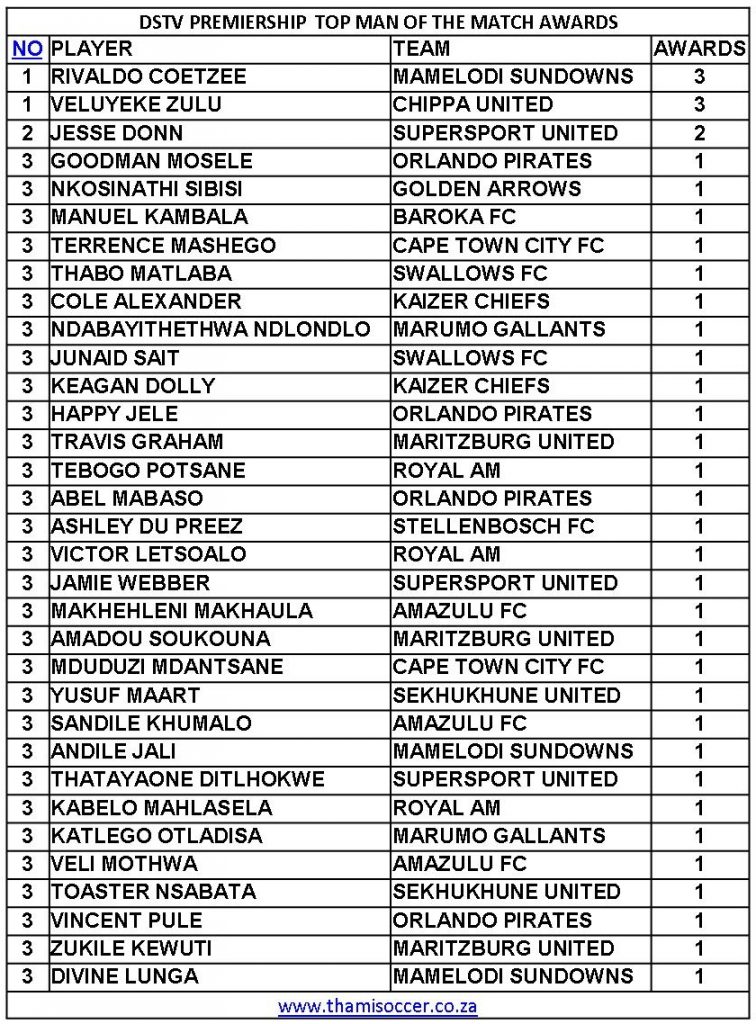 DSTV PREMIERSHIP TOP MAN OF THE MATCH AWARDS

| NO | PLAYER | TEAM | AWARDS |
|---|---|---|---|
| 1 | RIVALDO COETZEE | MAMELODI SUNDOWNS | 3 |
| 1 | VELUYEKE ZULU | CHIPPA UNITED | 3 |
| 2 | JESSE DONN | SUPERSPORT UNITED | 2 |
| 3 | GOODMAN MOSELE | ORLANDO PIRATES | 1 |
| 3 | NKOSINATHI SIBISI | GOLDEN ARROWS | 1 |
| 3 | MANUEL KAMBALA | BAROKA FC | 1 |
| 3 | TERRENCE MASHEGO | CAPE TOWN CITY FC | 1 |
| 3 | THABO MATLABA | SWALLOWS FC | 1 |
| 3 | COLE ALEXANDER | KAIZER CHIEFS | 1 |
| 3 | NDABAYITHETHWA NDLONDLO | MARUMO GALLANTS | 1 |
| 3 | JUNAID SAIT | SWALLOWS FC | 1 |
| 3 | KEAGAN DOLLY | KAIZER CHIEFS | 1 |
| 3 | HAPPY JELE | ORLANDO PIRATES | 1 |
| 3 | TRAVIS GRAHAM | MARITZBURG UNITED | 1 |
| 3 | TEBOGO POTSANE | ROYAL AM | 1 |
| 3 | ABEL MABASO | ORLANDO PIRATES | 1 |
| 3 | ASHLEY DU PREEZ | STELLENBOSCH FC | 1 |
| 3 | VICTOR LETSOALO | ROYAL AM | 1 |
| 3 | JAMIE WEBBER | SUPERSPORT UNITED | 1 |
| 3 | MAKHEHLENI MAKHAULA | AMAZULU FC | 1 |
| 3 | AMADOU SOUKOUNA | MARITZBURG UNITED | 1 |
| 3 | MDUDUZI MDANTSANE | CAPE TOWN CITY FC | 1 |
| 3 | YUSUF MAART | SEKHUKHUNE UNITED | 1 |
| 3 | SANDILE KHUMALO | AMAZULU FC | 1 |
| 3 | ANDILE JALI | MAMELODI SUNDOWNS | 1 |
| 3 | THATAYAONE DITLHOKWE | SUPERSPORT UNITED | 1 |
| 3 | KABELO MAHLASELA | ROYAL AM | 1 |
| 3 | KATLEGO OTLADISA | MARUMO GALLANTS | 1 |
| 3 | VELI MOTHWA | AMAZULU FC | 1 |
| 3 | TOASTER NSABATA | SEKHUKHUNE UNITED | 1 |
| 3 | VINCENT PULE | ORLANDO PIRATES | 1 |
| 3 | ZUKILE KEWUTI | MARITZBURG UNITED | 1 |
| 3 | DIVINE LUNGA | MAMELODI SUNDOWNS | 1 |

www.thamisoccer.co.za